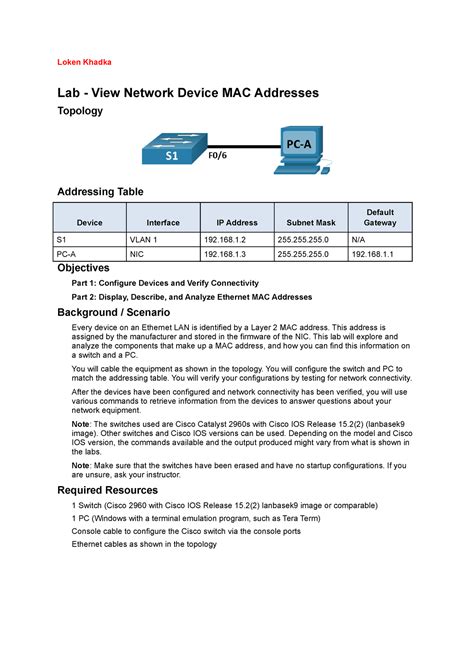 Loken Khadka

Lab - View Network Device MAC Addresses

Topology

S1
F0/6
PC-A

Addressing Table

| Device | Interface | IP Address | Subnet Mask | Default Gateway |
|---|---|---|---|---|
| S1 | VLAN 1 | 192.168.1.2 | 255.255.255.0 | N/A |
| PC-A | NIC | 192.168.1.3 | 255.255.255.0 | 192.168.1.1 |

Objectives

Part 1: Configure Devices and Verify Connectivity

Part 2: Display, Describe, and Analyze Ethernet MAC Addresses

Background / Scenario

Every device on an Ethernet LAN is identified by a Layer 2 MAC address. This address is assigned by the manufacturer and stored in the firmware of the NIC. This lab will explore and analyze the components that make up a MAC address, and how you can find this information on a switch and a PC.

You will cable the equipment as shown in the topology. You will configure the switch and PC to match the addressing table. You will verify your configurations by testing for network connectivity.

After the devices have been configured and network connectivity has been verified, you will use various commands to retrieve information from the devices to answer questions about your network equipment.

Note: The switches used are Cisco Catalyst 2960s with Cisco IOS Release 15.2(2) (lanbasek9 image). Other switches and Cisco IOS versions can be used. Depending on the model and Cisco IOS version, the commands available and the output produced might vary from what is shown in the labs.

Note: Make sure that the switches have been erased and have no startup configurations. If you are unsure, ask your instructor.

Required Resources

1 Switch (Cisco 2960 with Cisco IOS Release 15.2(2) lanbasek9 image or comparable)

1 PC (Windows with a terminal emulation program, such as Tera Term)

Console cable to configure the Cisco switch via the console ports

Ethernet cables as shown in the topology